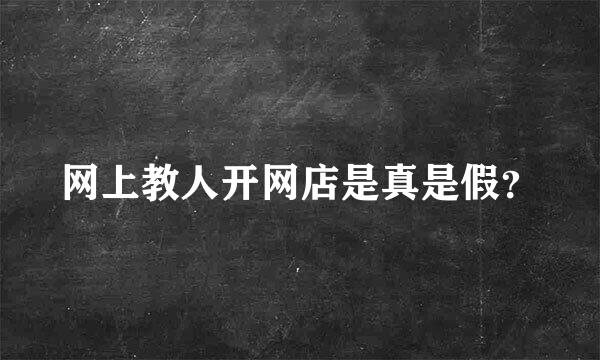 网上教人开网店是真是假?